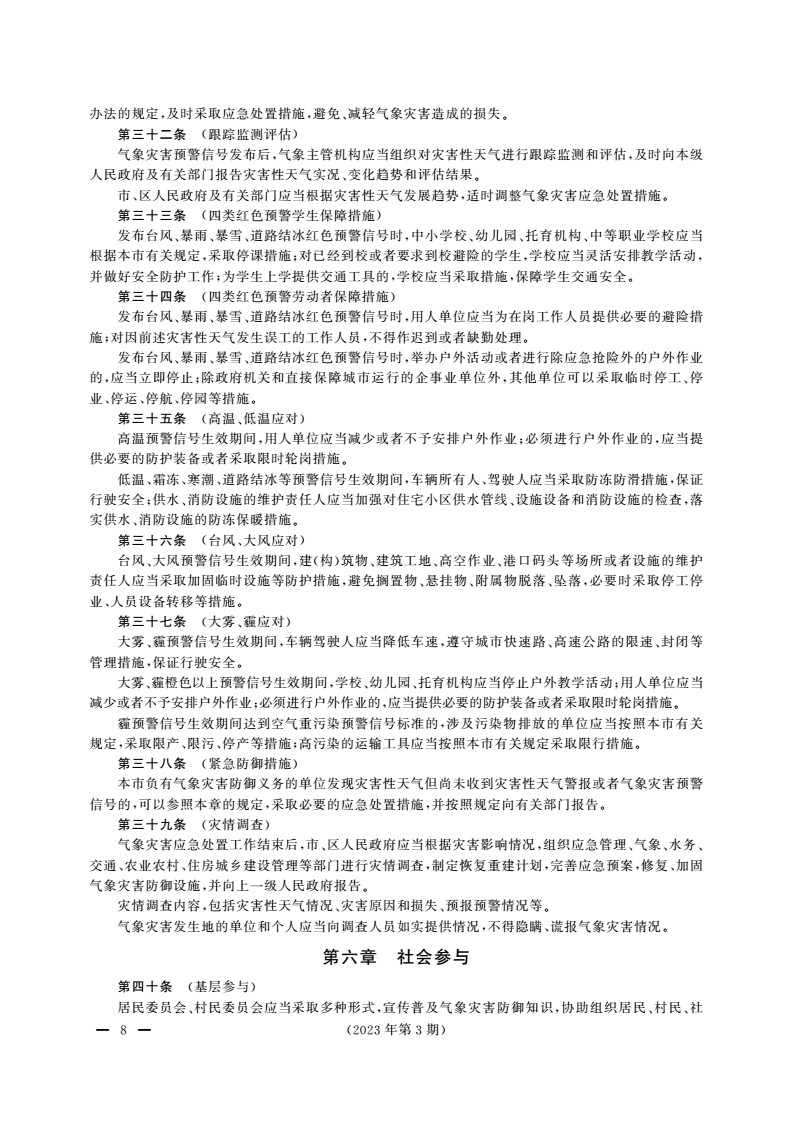 办法的规定,及时采取应急处置措施,避免、减轻气象灾害造成的损失。

第三十二条 (跟踪监测评估)

气象灾害预警信号发布后,气象主管机构应当组织对灾害性天气进行跟踪监测和评估,及时向本级人民政府及有关部门报告灾害性天气实况、变化趋势和评估结果。

市、区人民政府及有关部门应当根据灾害性天气发展趋势,适时调整气象灾害应急处置措施。

第三十三条 (四类红色预警学生保障措施)

发布台风、暴雨、暴雪、道路结冰红色预警信号时,中小学校、幼儿园、托育机构、中等职业学校应当根据本市有关规定,采取停课措施;对已经到校或者要求到校避险的学生,学校应当灵活安排教学活动,并做好安全防护工作;为学生上学提供交通工具的,学校应当采取措施,保障学生交通安全。

第三十四条 (四类红色预警劳动者保障措施)

发布台风、暴雨、暴雪、道路结冰红色预警信号时,用人单位应当为在岗工作人员提供必要的避险措施;对因前述灾害性天气发生误工的工作人员,不得作迟到或者缺勤处理。

发布台风、暴雨、暴雪、道路结冰红色预警信号时,举办户外活动或者进行除应急抢险外的户外作业的,应当立即停止;除政府机关和直接保障城市运行的企事业单位外,其他单位可以采取临时停工、停业、停运、停航、停园等措施。

第三十五条 (高温、低温应对)

高温预警信号生效期间,用人单位应当减少或者不予安排户外作业;必须进行户外作业的,应当提供必要的防护装备或者采取限时轮岗措施。

低温、霜冻、寒潮、道路结冰等预警信号生效期间,车辆所有人、驾驶人应当采取防冻防滑措施,保证行驶安全;供水、消防设施的维护责任人应当加强对住宅小区供水管线、设施设备和消防设施的检查,落实供水、消防设施的防冻保暖措施。

第三十六条 (台风、大风应对)

台风、大风预警信号生效期间,建(构)筑物、建筑工地、高空作业、港口码头等场所或者设施的维护责任人应当采取加固临时设施等防护措施,避免搁置物、悬挂物、附属物脱落、坠落,必要时采取停工停业、人员设备转移等措施。

第三十七条 (大雾、霾应对)

大雾、霾预警信号生效期间,车辆驾驶人应当降低车速,遵守城市快速路、高速公路的限速、封闭等管理措施,保证行驶安全。

大雾、霾橙色以上预警信号生效期间,学校、幼儿园、托育机构应当停止户外教学活动;用人单位应当减少或者不予安排户外作业;必须进行户外作业的,应当提供必要的防护装备或者采取限时轮岗措施。

霾预警信号生效期间达到空气重污染预警信号标准的,涉及污染物排放的单位应当按照本市有关规定,采取限产、限污、停产等措施;高污染的运输工具应当按照本市有关规定采取限行措施。

第三十八条 (紧急防御措施)

本市负有气象灾害防御义务的单位发现灾害性天气但尚未收到灾害性天气警报或者气象灾害预警信号的,可以参照本章的规定,采取必要的应急处置措施,并按照规定向有关部门报告。

第三十九条 (灾情调查)

气象灾害应急处置工作结束后,市、区人民政府应当根据灾害影响情况,组织应急管理、气象、水务、交通、农业农村、住房城乡建设管理等部门进行灾情调查,制定恢复重建计划,完善应急预案,修复、加固气象灾害防御设施,并向上一级人民政府报告。

灾情调查内容,包括灾害性天气情况、灾害原因和损失、预报预警情况等。

气象灾害发生地的单位和个人应当向调查人员如实提供情况,不得隐瞒、谎报气象灾害情况。

第六章 社会参与

第四十条 (基层参与)

居民委员会、村民委员会应当采取多种形式,宣传普及气象灾害防御知识,协助组织居民、村民、社

— 8 —

(2023 年第 3 期)